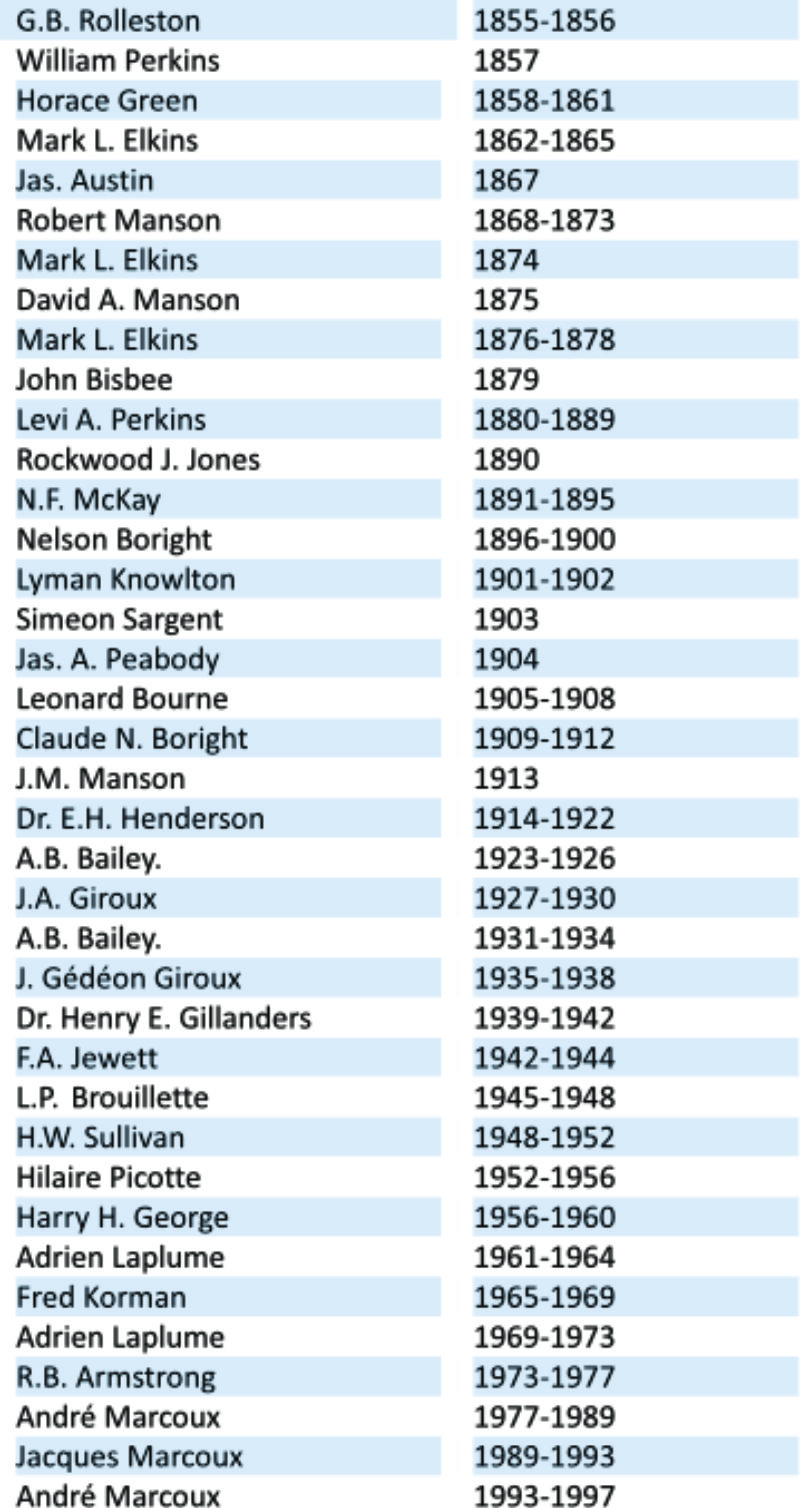 | | |
|---|---|
| G.B. Rolleston | 1855-1856 |
| William Perkins | 1857 |
| Horace Green | 1858-1861 |
| Mark L. Elkins | 1862-1865 |
| Jas. Austin | 1867 |
| Robert Manson | 1868-1873 |
| Mark L. Elkins | 1874 |
| David A. Manson | 1875 |
| Mark L. Elkins | 1876-1878 |
| John Bisbee | 1879 |
| Levi A. Perkins | 1880-1889 |
| Rockwood J. Jones | 1890 |
| N.F. McKay | 1891-1895 |
| Nelson Boright | 1896-1900 |
| Lyman Knowlton | 1901-1902 |
| Simeon Sargent | 1903 |
| Jas. A. Peabody | 1904 |
| Leonard Bourne | 1905-1908 |
| Claude N. Boright | 1909-1912 |
| J.M. Manson | 1913 |
| Dr. E.H. Henderson | 1914-1922 |
| A.B. Bailey. | 1923-1926 |
| J.A. Giroux | 1927-1930 |
| A.B. Bailey. | 1931-1934 |
| J. Gédéon Giroux | 1935-1938 |
| Dr. Henry E. Gillanders | 1939-1942 |
| F.A. Jewett | 1942-1944 |
| L.P. Brouillette | 1945-1948 |
| H.W. Sullivan | 1948-1952 |
| Hilaire Picotte | 1952-1956 |
| Harry H. George | 1956-1960 |
| Adrien Laplume | 1961-1964 |
| Fred Korman | 1965-1969 |
| Adrien Laplume | 1969-1973 |
| R.B. Armstrong | 1973-1977 |
| André Marcoux | 1977-1989 |
| Jacques Marcoux | 1989-1993 |
| André Marcoux | 1993-1997 |